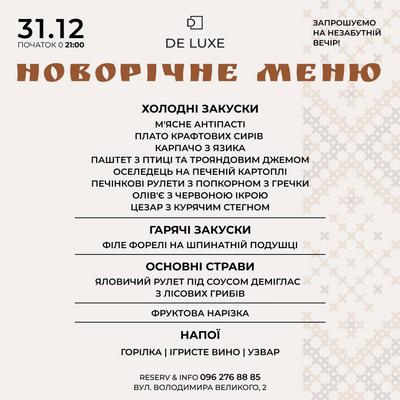 31.12
ПОЧАТОК О 21:00

D
DE LUXE

ЗАПРОШУЄМО НА НЕЗАБУТНІЙ ВЕЧІР!

НОВОРІЧНЕ МЕНЮ

ХОЛОДНІ ЗАКУСКИ
М'ЯСНЕ АНТІПАСТІ
ПЛАТО КРАФТОВИХ СИРІВ
КАРПАЧО З ЯЗИКА
ПАШТЕТ З ПТИЦІ ТА ТРОЯНДОВИМ ДЖЕМОМ
ОСЕЛЕДЕЦЬ НА ПЕЧЕНІЙ КАРТОПЛІ
ПЕЧІНКОВІ РУЛЕТИ З ПОПКОРНОМ З ГРЕЧКИ
ОЛІВ'Є З ЧЕРВОНОЮ ІКРОЮ
ЦЕЗАР З КУРЯЧИМ СТЕГНОМ

ГАРЯЧІ ЗАКУСКИ
ФІЛЕ ФОРЕЛІ НА ШПИНАТНІЙ ПОДУШЦІ

ОСНОВНІ СТРАВИ
ЯЛОВИЧИЙ РУЛЕТ ПІД СОУСОМ ДЕМІГЛАС З ЛІСОВИХ ГРИБІВ

ФРУКТОВА НАРІЗКА

НАПОЇ
ГОРІЛКА | ІГРИСТЕ ВИНО | УЗВАР

RESERV & INFO 096 276 88 85
ВУЛ. ВОЛОДИМИРА ВЕЛИКОГО, 2